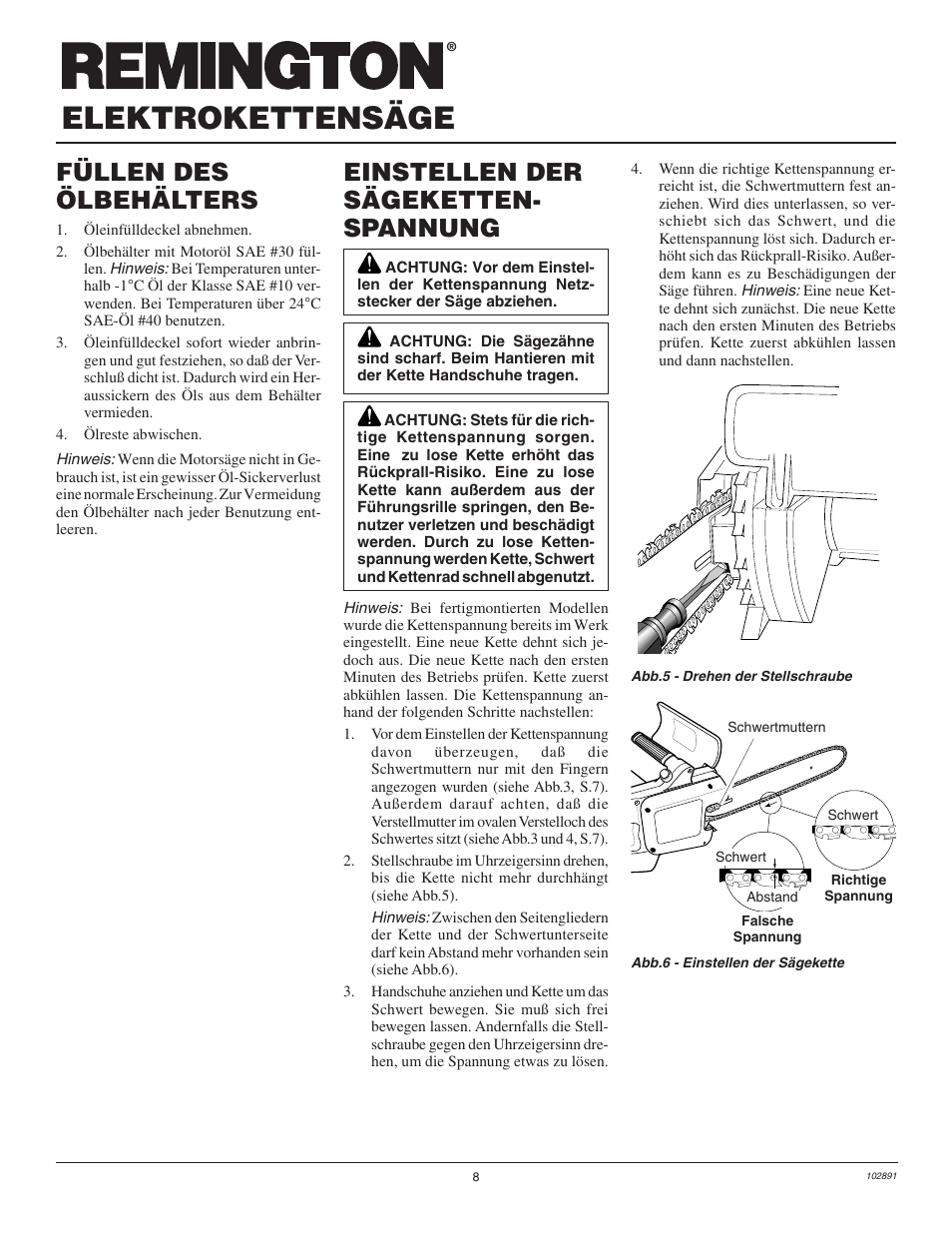 REMINGTON®
ELEKTROKETTENSÄGE

FÜLLEN DES ÖLBEHÄLTERS

1. Öleinfülldeckel abnehmen.

2. Ölbehälter mit Motoröl SAE #30 füllen. Hinweis: Bei Temperaturen unterhalb -1°C Öl der Klasse SAE #10 verwenden. Bei Temperaturen über 24°C SAE-Öl #40 benutzen.

3. Öleinfülldeckel sofort wieder anbringen und gut festziehen, so daß der Verschluß dicht ist. Dadurch wird ein Heraussickern des Öls aus dem Behälter vermieden.

4. Ölreste abwischen.

Hinweis: Wenn die Motorsäge nicht in Gebrauch ist, ist ein gewisser Öl-Sickerverlust eine normale Erscheinung. Zur Vermeidung den Ölbehälter nach jeder Benutzung entleeren.

EINSTELLEN DER SÄGEKETTEN-SPANNUNG

ACHTUNG: Vor dem Einstellen der Kettenspannung Netzstecker der Säge abziehen.

ACHTUNG: Die Sägezähne sind scharf. Beim Hantieren mit der Kette Handschuhe tragen.

ACHTUNG: Stets für die richtige Kettenspannung sorgen. Eine zu lose Kette erhöht das Rückprall-Risiko. Eine zu lose Kette kann außerdem aus der Führungsrille springen, den Benutzer verletzen und beschädigt werden. Durch zu lose Kettenspannung werden Kette, Schwert und Kettenrad schnell abgenutzt.

Hinweis: Bei fertigmontierten Modellen wurde die Kettenspannung bereits im Werk eingestellt. Eine neue Kette dehnt sich jedoch aus. Die neue Kette nach den ersten Minuten des Betriebs prüfen. Kette zuerst abkühlen lassen. Die Kettenspannung anhand der folgenden Schritte nachstellen:

1. Vor dem Einstellen der Kettenspannung davon überzeugen, daß die Schwertmuttern nur mit den Fingern angezogen wurden (siehe Abb.3, S.7). Außerdem darauf achten, daß die Verstellmutter im ovalen Verstelloch des Schwertes sitzt (siehe Abb.3 und 4, S.7).

2. Stellschraube im Uhrzeigersinn drehen, bis die Kette nicht mehr durchhängt (siehe Abb.5).

Hinweis: Zwischen den Seitengliedern der Kette und der Schwertunterseite darf kein Abstand mehr vorhanden sein (siehe Abb.6).

3. Handschuhe anziehen und Kette um das Schwert bewegen. Sie muß sich frei bewegen lassen. Andernfalls die Stellschraube gegen den Uhrzeigersinn drehen, um die Spannung etwas zu lösen.

4. Wenn die richtige Kettenspannung erreicht ist, die Schwertmuttern fest anziehen. Wird dies unterlassen, so verschiebt sich das Schwert, und die Kettenspannung löst sich. Dadurch erhöht sich das Rückprall-Risiko. Außerdem kann es zu Beschädigungen der Säge führen. Hinweis: Eine neue Kette dehnt sich zunächst. Die neue Kette nach den ersten Minuten des Betriebs prüfen. Kette zuerst abkühlen lassen und dann nachstellen.

Abb.5 - Drehen der Stellschraube

Schwertmuttern
Schwert
Schwert
Abstand
Richtige Spannung
Falsche Spannung

Abb.6 - Einstellen der Sägekette

8

102891